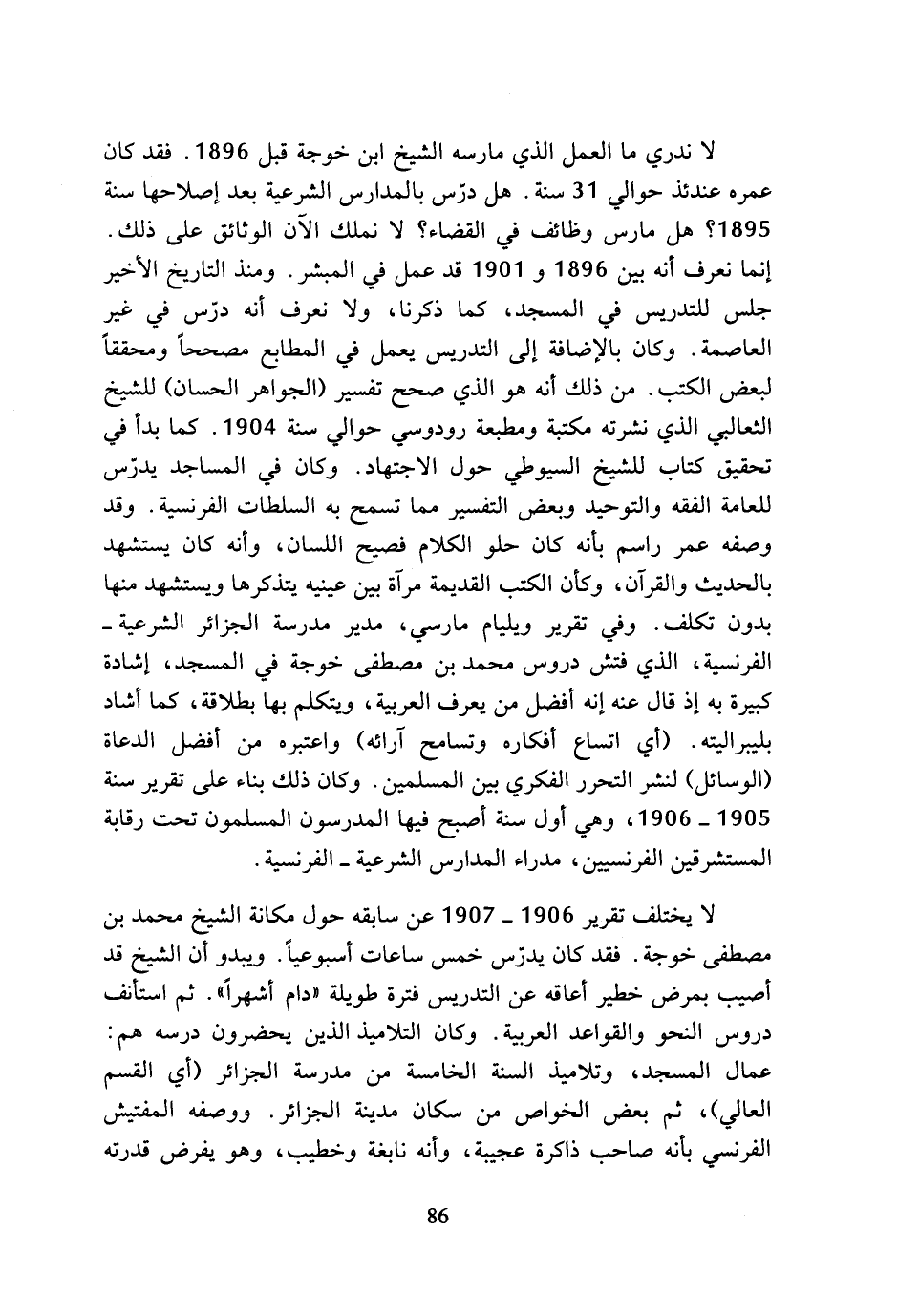 لا ندري ما العمل الذي مارسه الشيخ ابن خوجة قبل 1896. فقد كان عمره عندئذ حوالي 31 سنة. هل درّس بالمدارس الشرعية بعد إصلاحها سنة 1895؟ هل مارس وظائف في القضاء؟ لا نملك الآن الوثائق على ذلك. إنما نعرف أنه بين 1896 و 1901 قد عمل في المبشر. ومنذ التاريخ الأخير جلس للتدريس في المسجد، كما ذكرنا، ولا نعرف أنه درّس في غير العاصمة. وكان بالإضافة إلى التدريس يعمل في المطابع مصححاً ومحققاً لبعض الكتب. من ذلك أنه هو الذي صحح تفسير (الجواهر الحسان) للشيخ الثعالبي الذي نشرته مكتبة ومطبعة رودوسي حوالي سنة 1904. كما بدأ في تحقيق كتاب للشيخ السيوطي حول الاجتهاد. وكان في المساجد يدرّس للعامة الفقه والتوحيد وبعض التفسير مما تسمح به السلطات الفرنسية. وقد وصفه عمر راسم بأنه كان حلو الكلام فصيح اللسان، وأنه كان يستشهد بالحديث والقرآن، وكأن الكتب القديمة مرآة بين عينيه يتذكرها ويستشهد منها بدون تكلف. وفي تقرير ويليام مارسي، مدير مدرسة الجزائر الشرعية ـ الفرنسية، الذي فتش دروس محمد بن مصطفى خوجة في المسجد، إشادة كبيرة به إذ قال عنه إنه أفضل من يعرف العربية، ويتكلم بها بطلاقة، كما أشاد بليبراليته. (أي اتساع أفكاره وتسامح آرائه) واعتبره من أفضل الدعاة (الوسائل) لنشر التحرر الفكري بين المسلمين. وكان ذلك بناء على تقرير سنة 1905 ـ 1906، وهي أول سنة أصبح فيها المدرسون المسلمون تحت رقابة المستشرقين الفرنسيين، مدراء المدارس الشرعية ـ الفرنسية.

لا يختلف تقرير 1906 ـ 1907 عن سابقه حول مكانة الشيخ محمد بن مصطفى خوجة. فقد كان يدرّس خمس ساعات أسبوعياً. ويبدو أن الشيخ قد أصيب بمرض خطير أعاقه عن التدريس فترة طويلة «دام أشهراً». ثم استأنف دروس النحو والقواعد العربية. وكان التلاميذ الذين يحضرون درسه هم: عمال المسجد، وتلاميذ السنة الخامسة من مدرسة الجزائر (أي القسم العالي)، ثم بعض الخواص من سكان مدينة الجزائر. ووصفه المفتيش الفرنسي بأنه صاحب ذاكرة عجيبة، وأنه نابغة وخطيب، وهو يفرض قدرته

86